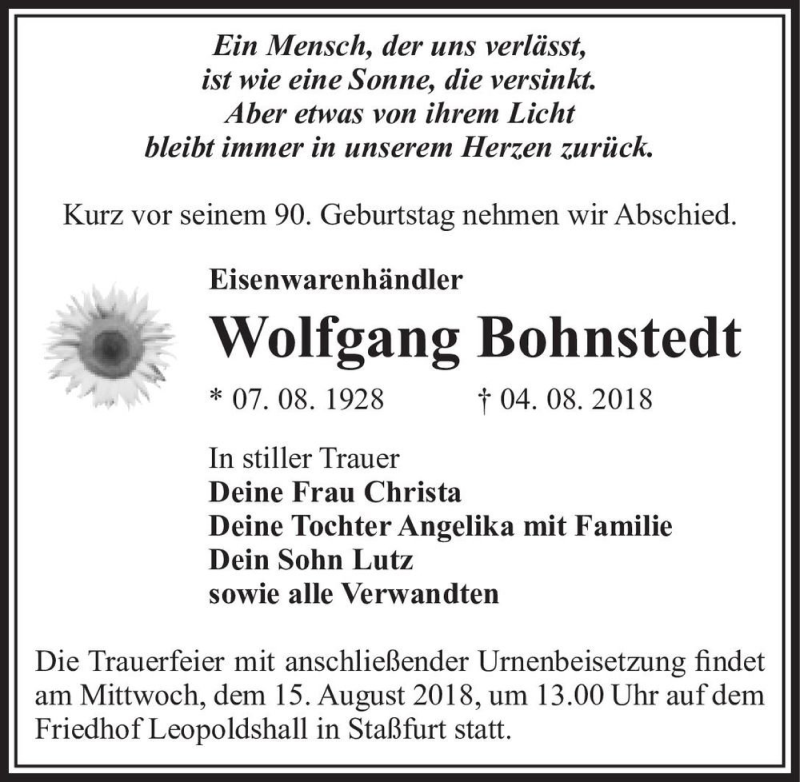 Ein Mensch, der uns verlässt,
ist wie eine Sonne, die versinkt.
Aber etwas von ihrem Licht
bleibt immer in unserem Herzen zurück.

Kurz vor seinem 90. Geburtstag nehmen wir Abschied.

Eisenwarenhändler

Wolfgang Bohnstedt

* 07. 08. 1928 † 04. 08. 2018

In stiller Trauer
Deine Frau Christa
Deine Tochter Angelika mit Familie
Dein Sohn Lutz
sowie alle Verwandten

Die Trauerfeier mit anschließender Urnenbeisetzung findet am Mittwoch, dem 15. August 2018, um 13.00 Uhr auf dem Friedhof Leopoldshall in Staßfurt statt.